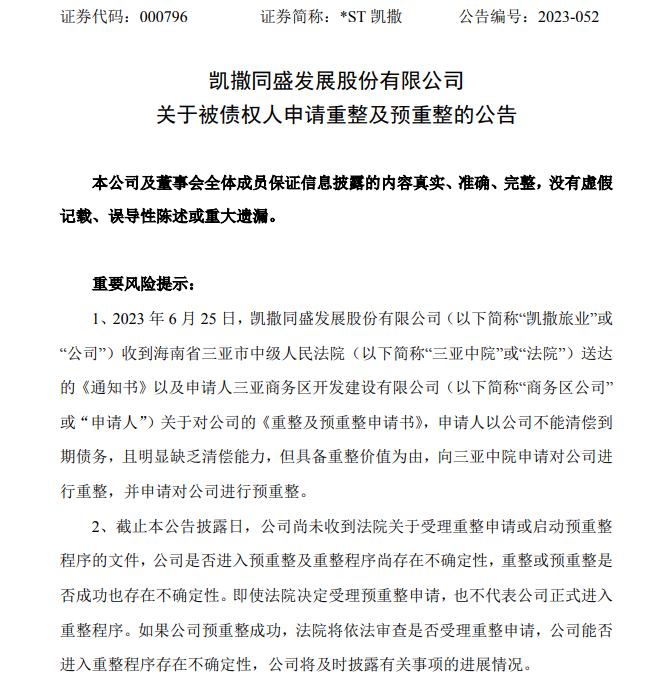 证券代码：000796　　证券简称：*ST 凯撒　　公告编号：2023-052

凯撒同盛发展股份有限公司
关于被债权人申请重整及预重整的公告

本公司及董事会全体成员保证信息披露的内容真实、准确、完整，没有虚假记载、误导性陈述或重大遗漏。

重要风险提示：

1、2023 年 6 月 25 日，凯撒同盛发展股份有限公司（以下简称“凯撒旅业”或“公司”）收到海南省三亚市中级人民法院（以下简称“三亚中院”或“法院”）送达的《通知书》以及申请人三亚商务区开发建设有限公司（以下简称“商务区公司”或“申请人”）关于对公司的《重整及预重整申请书》，申请人以公司不能清偿到期债务，且明显缺乏清偿能力，但具备重整价值为由，向三亚中院申请对公司进行重整，并申请对公司进行预重整。

2、截止本公告披露日，公司尚未收到法院关于受理重整申请或启动预重整程序的文件，公司是否进入预重整及重整程序尚存在不确定性，重整或预重整是否成功也存在不确定性。即使法院决定受理预重整申请，也不代表公司正式进入重整程序。如果公司预重整成功，法院将依法审查是否受理重整申请，公司能否进入重整程序存在不确定性，公司将及时披露有关事项的进展情况。